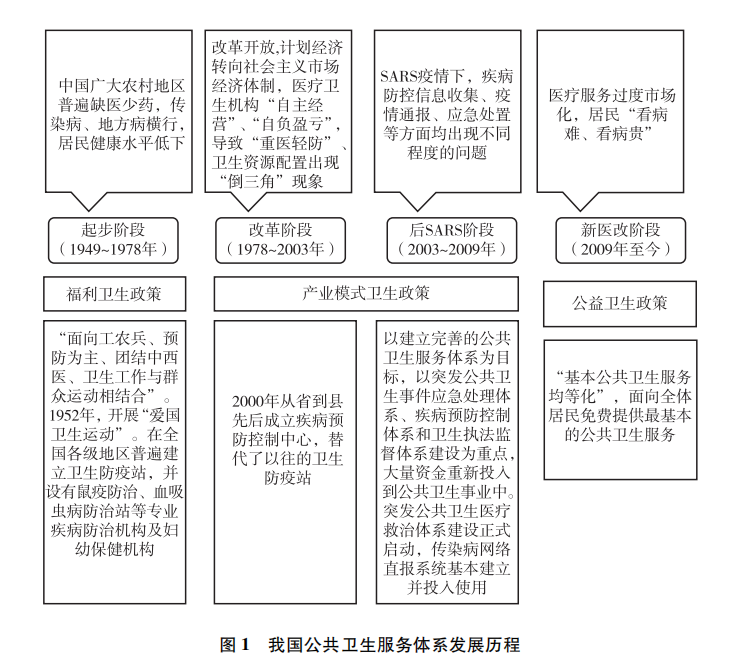 中国广大农村地区普遍缺医少药，传染病、地方病横行，居民健康水平低下

改革开放,计划经济转向社会主义市场经济体制，医疗卫生机构“自主经营”、“自负盈亏”，导致“重医轻防”、卫生资源配置出现“倒三角”现象

SARS疫情下，疾病防控信息收集、疫情通报、应急处置等方面均出现不同程度的问题

医疗服务过度市场化，居民“看病难、看病贵”

起步阶段（1949~1978年）

改革阶段（1978~2003年）

后SARS阶段（2003~2009年）

新医改阶段（2009年至今）

福利卫生政策

产业模式卫生政策

公益卫生政策

“面向工农兵、预防为主、团结中西医、卫生工作与群众运动相结合”。1952年，开展“爱国卫生运动”。在全国各级地区普遍建立卫生防疫站，并设有鼠疫防治、血吸虫病防治站等专业疾病防治机构及妇幼保健机构

2000年从省到县先后成立疾病预防控制中心，替代了以往的卫生防疫站

以建立完善的公共卫生服务体系为目标，以突发公共卫生事件应急处理体系、疾病预防控制体系和卫生执法监督体系建设为重点，大量资金重新投入到公共卫生事业中。突发公共卫生医疗救治体系建设正式启动，传染病网络直报系统基本建立并投入使用

“基本公共卫生服务均等化”，面向全体居民免费提供最基本的公共卫生服务

图 1　我国公共卫生服务体系发展历程